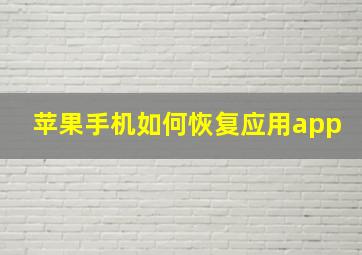 苹果手机如何恢复应用app